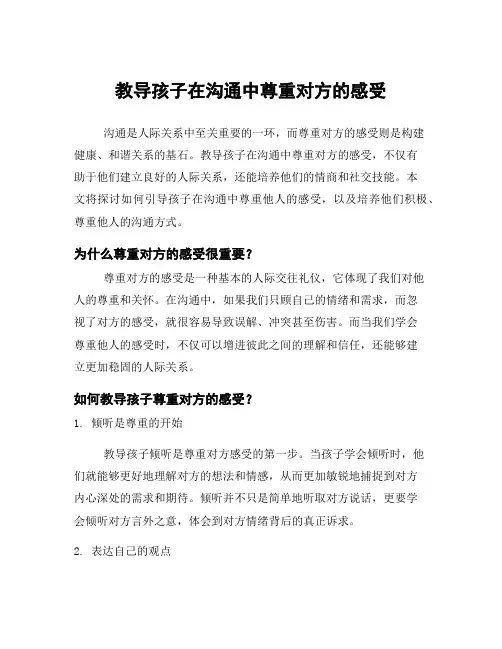 教导孩子在沟通中尊重对方的感受

沟通是人际关系中至关重要的一环，而尊重对方的感受则是构建健康、和谐关系的基石。教导孩子在沟通中尊重对方的感受，不仅有助于他们建立良好的人际关系，还能培养他们的情商和社交技能。本文将探讨如何引导孩子在沟通中尊重他人的感受，以及培养他们积极、尊重他人的沟通方式。

为什么尊重对方的感受很重要？

尊重对方的感受是一种基本的人际交往礼仪，它体现了我们对他人的尊重和关怀。在沟通中，如果我们只顾自己的情绪和需求，而忽视了对方的感受，就很容易导致误解、冲突甚至伤害。而当我们学会尊重他人的感受时，不仅可以增进彼此之间的理解和信任，还能够建立更加稳固的人际关系。

如何教导孩子尊重对方的感受？

1. 倾听是尊重的开始

教导孩子倾听是尊重对方感受的第一步。当孩子学会倾听时，他们就能够更好地理解对方的想法和情感，从而更加敏锐地捕捉到对方内心深处的需求和期待。倾听并不只是简单地听取对方说话，更要学会倾听对方言外之意，体会到对方情绪背后的真正诉求。

2. 表达自己的观点